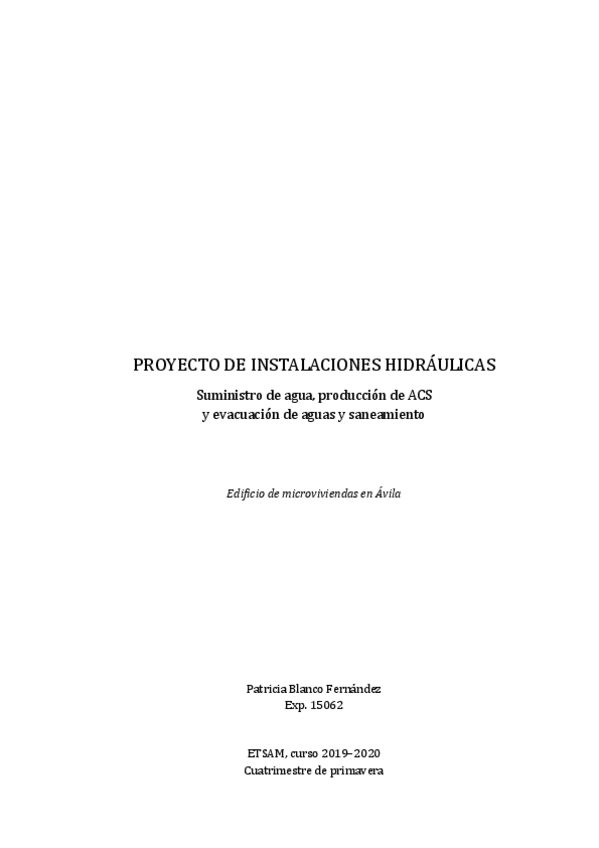 PROYECTO DE INSTALACIONES HIDRÁULICAS

Suministro de agua, producción de ACS
y evacuación de aguas y saneamiento

Edificio de microviviendas en Ávila

Patricia Blanco Fernández
Exp. 15062

ETSAM, curso 2019–2020
Cuatrimestre de primavera